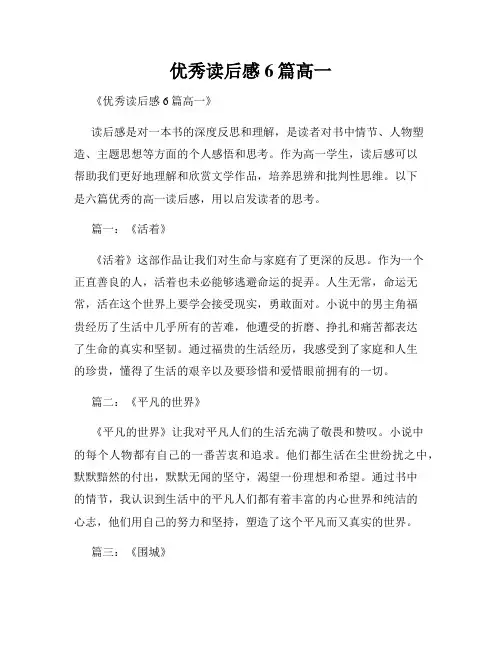 优秀读后感 6 篇高一

《优秀读后感 6 篇高一》

读后感是对一本书的深度反思和理解，是读者对书中情节、人物塑造、主题思想等方面的个人感悟和思考。作为高一学生，读后感可以帮助我们更好地理解和欣赏文学作品，培养思辨和批判性思维。以下是六篇优秀的高一读后感，用以启发读者的思考。

篇一：《活着》

《活着》这部作品让我们对生命与家庭有了更深的反思。作为一个正直善良的人，活着也未必能够逃避命运的捉弄。人生无常，命运无常，活在这个世界上要学会接受现实，勇敢面对。小说中的男主角福贵经历了生活中几乎所有的苦难，他遭受的折磨、挣扎和痛苦都表达了生命的真实和坚韧。通过福贵的生活经历，我感受到了家庭和人生的珍贵，懂得了生活的艰辛以及要珍惜和爱惜眼前拥有的一切。

篇二：《平凡的世界》

《平凡的世界》让我对平凡人们的生活充满了敬畏和赞叹。小说中的每个人物都有自己的一番苦衷和追求。他们都生活在尘世纷扰之中，默默黯然的付出，默默无闻的坚守，渴望一份理想和希望。通过书中的情节，我认识到生活中的平凡人们都有着丰富的内心世界和纯洁的心志，他们用自己的努力和坚持，塑造了这个平凡而又真实的世界。

篇三：《围城》